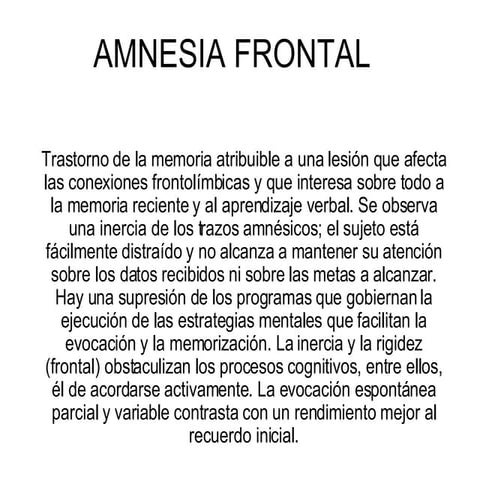 AMNESIA FRONTAL

Trastorno de la memoria atribuible a una lesión que afecta las conexiones frontolímbicas y que interesa sobre todo a la memoria reciente y al aprendizaje verbal. Se observa una inercia de los trazos amnésicos; el sujeto está fácilmente distraído y no alcanza a mantener su atención sobre los datos recibidos ni sobre las metas a alcanzar. Hay una supresión de los programas que gobiernan la ejecución de las estrategias mentales que facilitan la evocación y la memorización. La inercia y la rigidez (frontal) obstaculizan los procesos cognitivos, entre ellos, él de acordarse activamente. La evocación espontánea parcial y variable contrasta con un rendimiento mejor al recuerdo inicial.